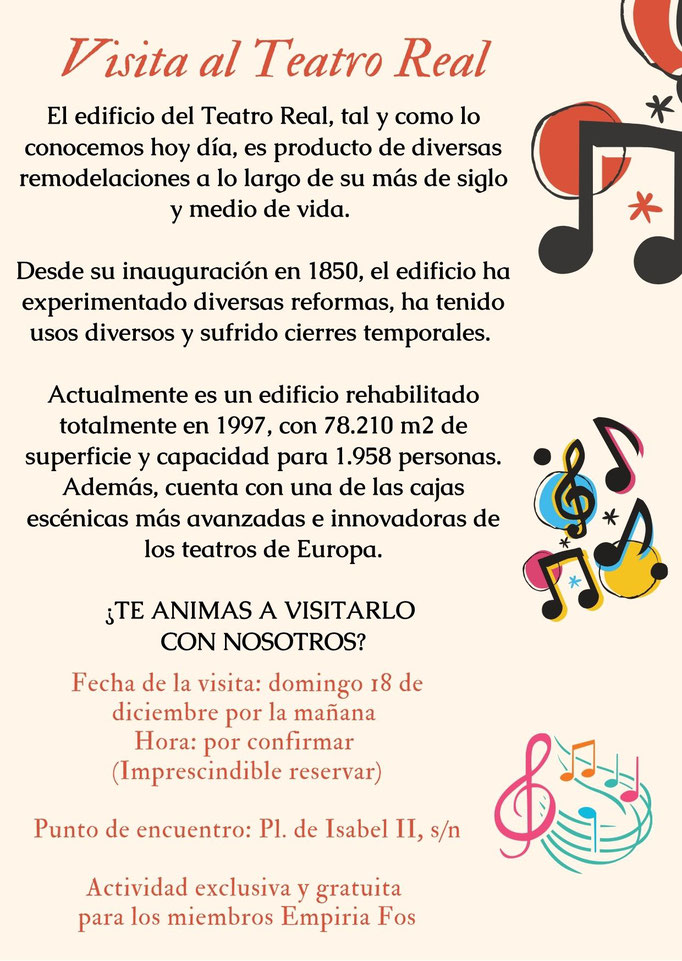 Visita al Teatro Real

El edificio del Teatro Real, tal y como lo conocemos hoy día, es producto de diversas remodelaciones a lo largo de su más de siglo y medio de vida.

Desde su inauguración en 1850, el edificio ha experimentado diversas reformas, ha tenido usos diversos y sufrido cierres temporales.

Actualmente es un edificio rehabilitado totalmente en 1997, con 78.210 m2 de superficie y capacidad para 1.958 personas. Además, cuenta con una de las cajas escénicas más avanzadas e innovadoras de los teatros de Europa.

¿TE ANIMAS A VISITARLO CON NOSOTROS?

Fecha de la visita: domingo 18 de diciembre por la mañana
Hora: por confirmar
(Imprescindible reservar)

Punto de encuentro: Pl. de Isabel II, s/n

Actividad exclusiva y gratuita para los miembros Empiria Fos